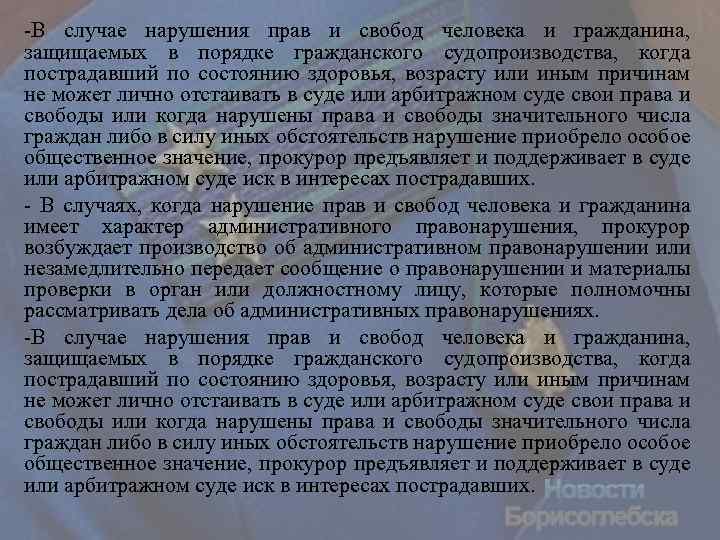 -В случае нарушения прав и свобод человека и гражданина, защищаемых в порядке гражданского судопроизводства, когда пострадавший по состоянию здоровья, возрасту или иным причинам не может лично отстаивать в суде или арбитражном суде свои права и свободы или когда нарушены права и свободы значительного числа граждан либо в силу иных обстоятельств нарушение приобрело особое общественное значение, прокурор предъявляет и поддерживает в суде или арбитражном суде иск в интересах пострадавших.

- В случаях, когда нарушение прав и свобод человека и гражданина имеет характер административного правонарушения, прокурор возбуждает производство об административном правонарушении или незамедлительно передает сообщение о правонарушении и материалы проверки в орган или должностному лицу, которые полномочны рассматривать дела об административных правонарушениях.

-В случае нарушения прав и свобод человека и гражданина, защищаемых в порядке гражданского судопроизводства, когда пострадавший по состоянию здоровья, возрасту или иным причинам не может лично отстаивать в суде или арбитражном суде свои права и свободы или когда нарушены права и свободы значительного числа граждан либо в силу иных обстоятельств нарушение приобрело особое общественное значение, прокурор предъявляет и поддерживает в суде или арбитражном суде иск в интересах пострадавших.

Новости Борисоглебска